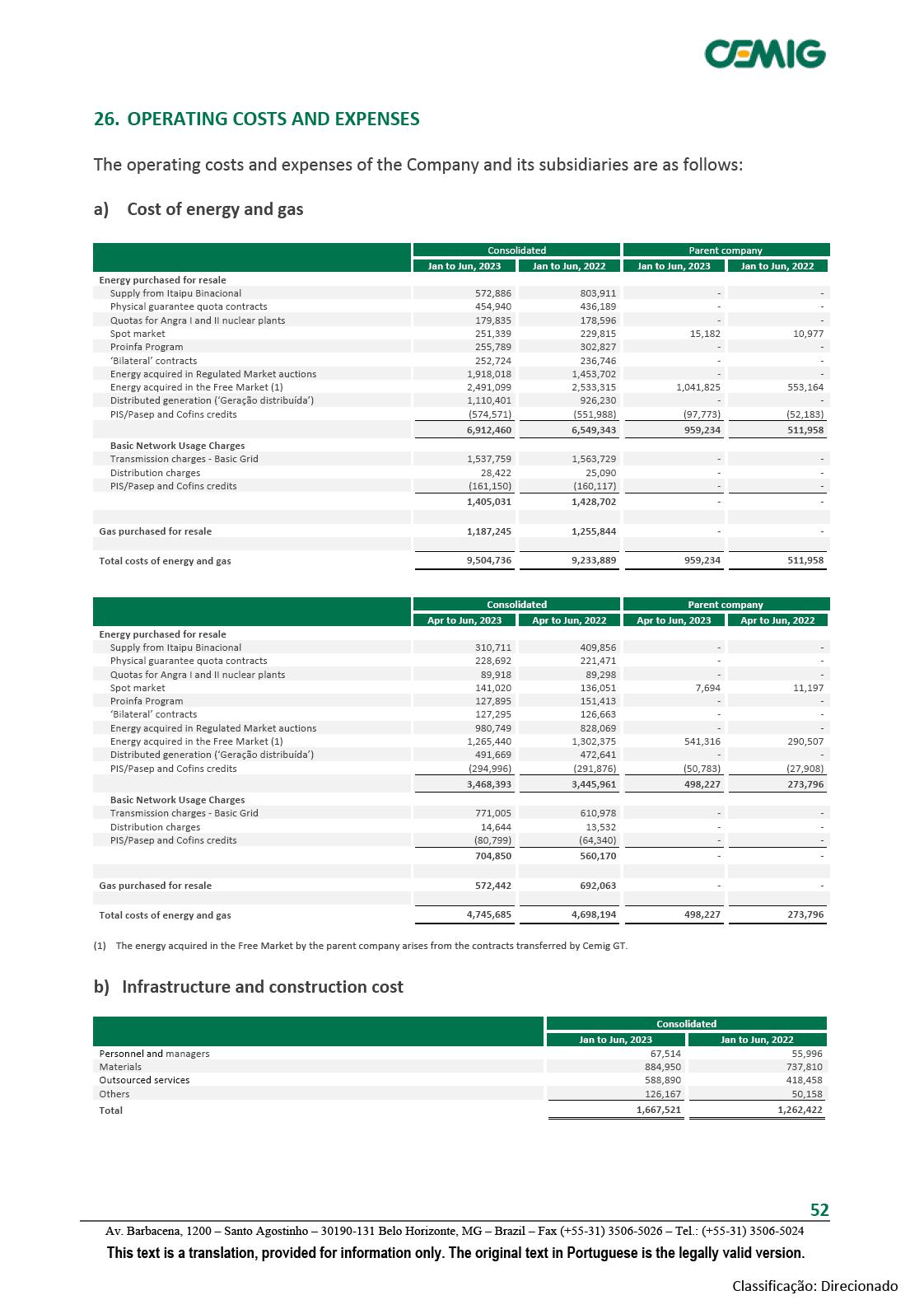 CEMIG

26. OPERATING COSTS AND EXPENSES

The operating costs and expenses of the Company and its subsidiaries are as follows:

a) Cost of energy and gas

| | Consolidated | | Parent company | |
|---|---|---|---|---|
| | Jan to Jun, 2023 | Jan to Jun, 2022 | Jan to Jun, 2023 | Jan to Jun, 2022 |
| Energy purchased for resale | | | | |
| Supply from Itaipu Binacional | 572,886 | 803,911 | - | - |
| Physical guarantee quota contracts | 454,940 | 436,189 | - | - |
| Quotas for Angra I and II nuclear plants | 179,835 | 178,596 | - | - |
| Spot market | 251,339 | 229,815 | 15,182 | 10,977 |
| Proinfa Program | 255,789 | 302,827 | - | - |
| 'Bilateral' contracts | 252,724 | 236,746 | - | - |
| Energy acquired in Regulated Market auctions | 1,918,018 | 1,453,702 | - | - |
| Energy acquired in the Free Market (1) | 2,491,099 | 2,533,315 | 1,041,825 | 553,164 |
| Distributed generation ('Geração distribuída') | 1,110,401 | 926,230 | - | - |
| PIS/Pasep and Cofins credits | (574,571) | (551,988) | (97,773) | (52,183) |
| | 6,912,460 | 6,549,343 | 959,234 | 511,958 |
| Basic Network Usage Charges | | | | |
| Transmission charges - Basic Grid | 1,537,759 | 1,563,729 | - | - |
| Distribution charges | 28,422 | 25,090 | - | - |
| PIS/Pasep and Cofins credits | (161,150) | (160,117) | - | - |
| | 1,405,031 | 1,428,702 | - | - |
| Gas purchased for resale | 1,187,245 | 1,255,844 | - | - |
| Total costs of energy and gas | 9,504,736 | 9,233,889 | 959,234 | 511,958 |

| | Consolidated | | Parent company | |
|---|---|---|---|---|
| | Apr to Jun, 2023 | Apr to Jun, 2022 | Apr to Jun, 2023 | Apr to Jun, 2022 |
| Energy purchased for resale | | | | |
| Supply from Itaipu Binacional | 310,711 | 409,856 | - | - |
| Physical guarantee quota contracts | 228,692 | 221,471 | - | - |
| Quotas for Angra I and II nuclear plants | 89,918 | 89,298 | - | - |
| Spot market | 141,020 | 136,051 | 7,694 | 11,197 |
| Proinfa Program | 127,895 | 151,413 | - | - |
| 'Bilateral' contracts | 127,295 | 126,663 | - | - |
| Energy acquired in Regulated Market auctions | 980,749 | 828,069 | - | - |
| Energy acquired in the Free Market (1) | 1,265,440 | 1,302,375 | 541,316 | 290,507 |
| Distributed generation ('Geração distribuída') | 491,669 | 472,641 | - | - |
| PIS/Pasep and Cofins credits | (294,996) | (291,876) | (50,783) | (27,908) |
| | 3,468,393 | 3,445,961 | 498,227 | 273,796 |
| Basic Network Usage Charges | | | | |
| Transmission charges - Basic Grid | 771,005 | 610,978 | - | - |
| Distribution charges | 14,644 | 13,532 | - | - |
| PIS/Pasep and Cofins credits | (80,799) | (64,340) | - | - |
| | 704,850 | 560,170 | - | - |
| Gas purchased for resale | 572,442 | 692,063 | - | - |
| Total costs of energy and gas | 4,745,685 | 4,698,194 | 498,227 | 273,796 |

(1) The energy acquired in the Free Market by the parent company arises from the contracts transferred by Cemig GT.

b) Infrastructure and construction cost

| | Consolidated | |
|---|---|---|
| | Jan to Jun, 2023 | Jan to Jun, 2022 |
| Personnel and managers | 67,514 | 55,996 |
| Materials | 884,950 | 737,810 |
| Outsourced services | 588,890 | 418,458 |
| Others | 126,167 | 50,158 |
| Total | 1,667,521 | 1,262,422 |

52

Av. Barbacena, 1200 – Santo Agostinho – 30190-131 Belo Horizonte, MG – Brazil – Fax (+55-31) 3506-5026 – Tel.: (+55-31) 3506-5024

This text is a translation, provided for information only. The original text in Portuguese is the legally valid version.

Classificação: Direcionado